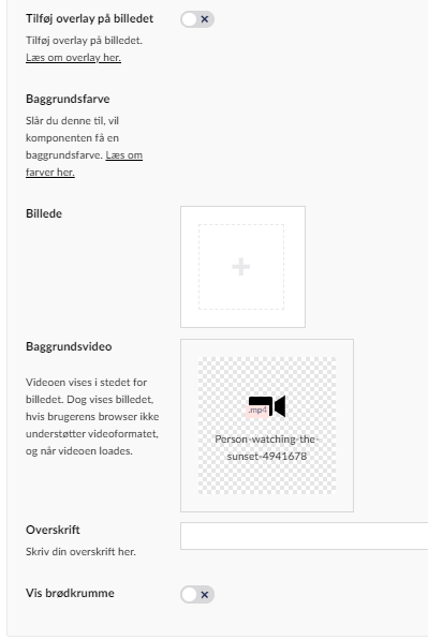 Tilføj overlay på billedet

Tilføj overlay på billedet. Læs om overlay her.

Baggrundsfarve

Slår du denne til, vil komponenten få en baggrundsfarve. Læs om farver her.

Billede

+

Baggrundsvideo

Videoen vises i stedet for billedet. Dog vises billedet, hvis brugerens browser ikke understøtter videoformatet, og når videoen loades.

.mp4

Person-watching-the-sunset-4941678

Overskrift

Skriv din overskrift her.

Vis brødkrumme